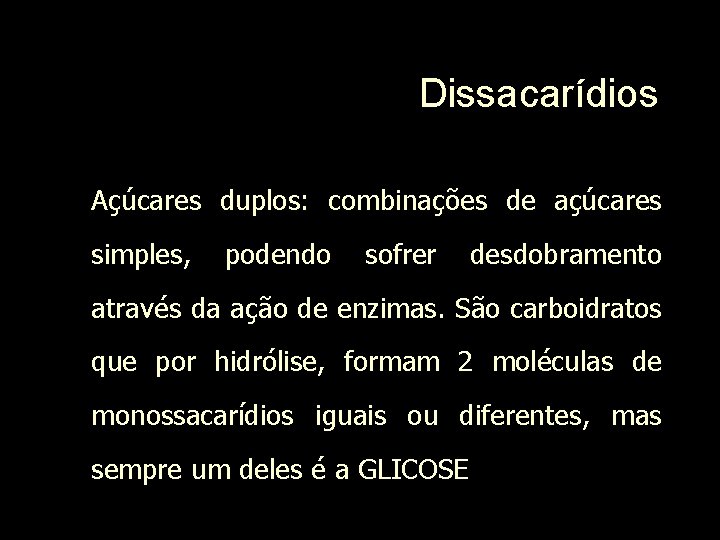 Dissacarídios

Açúcares duplos: combinações de açúcares simples, podendo sofrer desdobramento através da ação de enzimas. São carboidratos que por hidrólise, formam 2 moléculas de monossacarídios iguais ou diferentes, mas sempre um deles é a GLICOSE